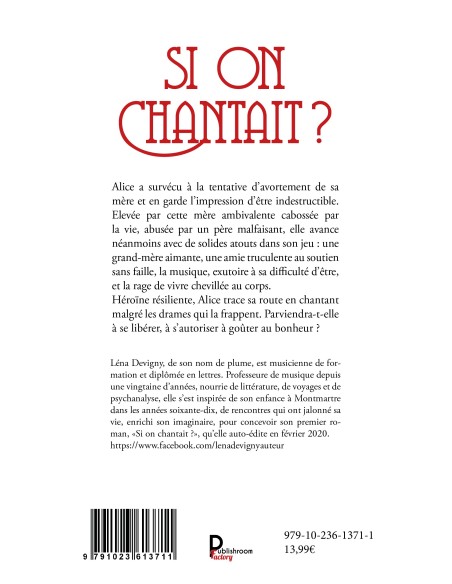 SI ON CHANTAIT ?

Alice a survécu à la tentative d'avortement de sa mère et en garde l'impression d'être indestructible. Elevée par cette mère ambivalente cabossée par la vie, abusée par un père malfaisant, elle avance néanmoins avec de solides atouts dans son jeu : une grand-mère aimante, une amie truculente au soutien sans faille, la musique, exutoire à sa difficulté d'être, et la rage de vivre chevillée au corps.
Héroïne résiliente, Alice trace sa route en chantant malgré les drames qui la frappent. Parviendra-t-elle à se libérer, à s'autoriser à goûter au bonheur ?

Léna Devigny, de son nom de plume, est musicienne de formation et diplômée en lettres. Professeure de musique depuis une vingtaine d'années, nourrie de littérature, de voyages et de psychanalyse, elle s'est inspirée de son enfance à Montmartre dans les années soixante-dix, de rencontres qui ont jalonné sa vie, enrichi son imaginaire, pour concevoir son premier roman, «Si on chantait ?», qu'elle auto-édite en février 2020.
https://www.facebook.com/lenadevignyauteur

9 791023 613711

Publishroom Factory

979-10-236-1371-1
13,99€